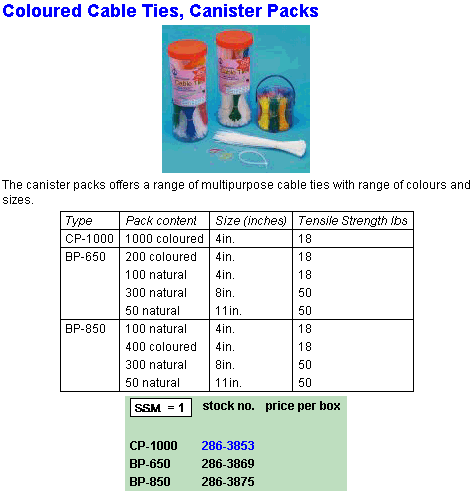 Coloured Cable Ties, Canister Packs

Cable Ties

The canister packs offers a range of multipurpose cable ties with range of colours and sizes.

| Type | Pack content | Size (inches) | Tensile Strength lbs |
|---|---|---|---|
| CP-1000 | 1000 coloured | 4in. | 18 |
| BP-650 | 200 coloured | 4in. | 18 |
| | 100 natural | 4in. | 18 |
| | 300 natural | 8in. | 50 |
| | 50 natural | 11in. | 50 |
| BP-850 | 100 natural | 4in. | 18 |
| | 400 coloured | 4in. | 18 |
| | 300 natural | 8in. | 50 |
| | 50 natural | 11in. | 50 |

| SSM = 1 | stock no. | price per box |
|---|---|---|
| CP-1000 | 286-3853 | |
| BP-650 | 286-3869 | |
| BP-850 | 286-3875 | |